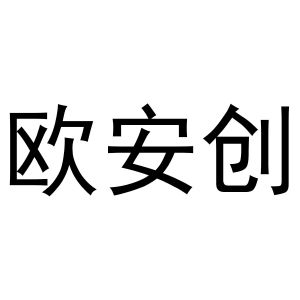 欧安创